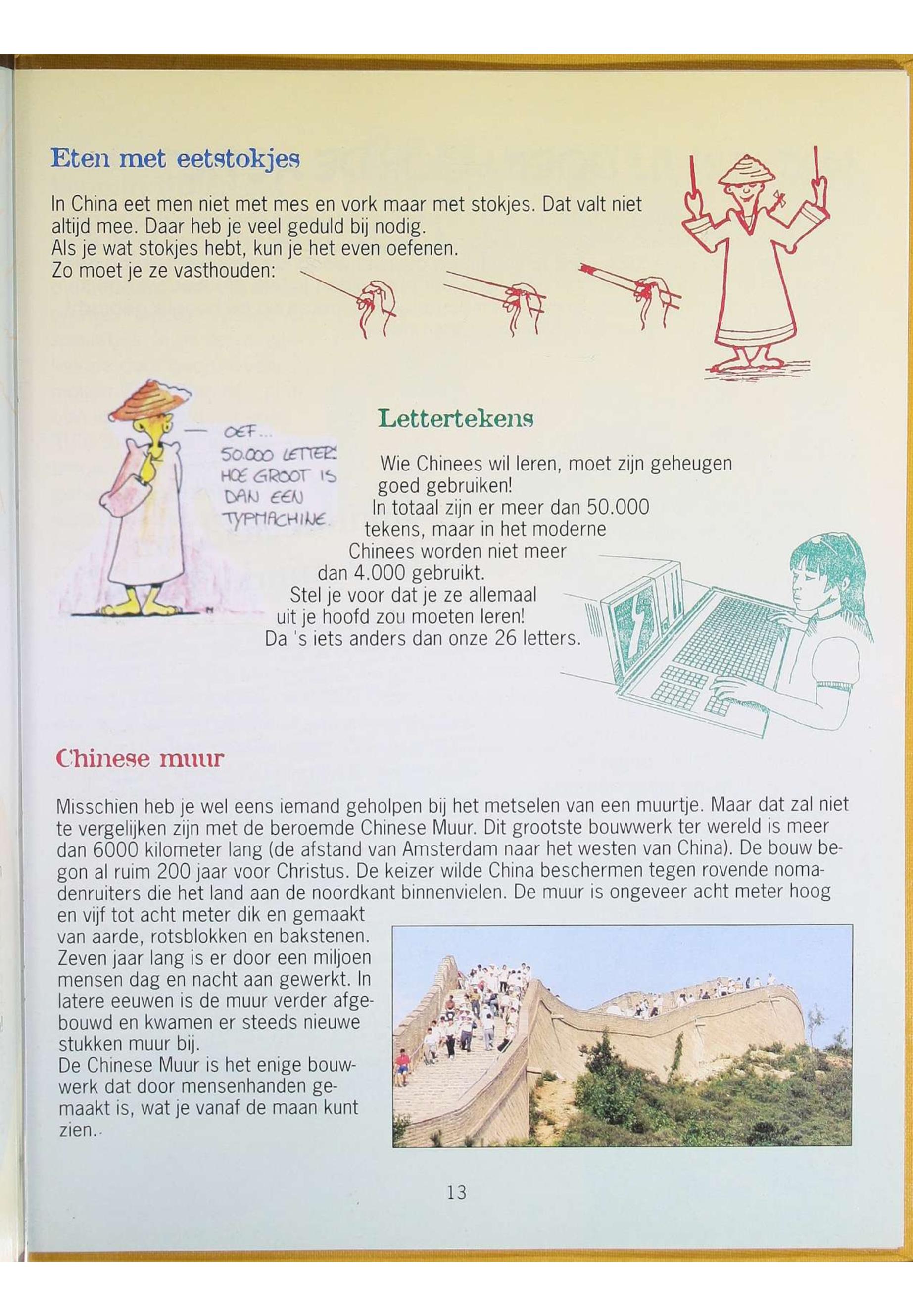 Eten met eetstokjes

In China eet men niet met mes en vork maar met stokjes. Dat valt niet altijd mee. Daar heb je veel geduld bij nodig.
Als je wat stokjes hebt, kun je het even oefenen.
Zo moet je ze vasthouden:

OEF...
50.000 LETTERS
HOE GROOT IS
DAN EEN
TYPMACHINE.

Lettertekens

Wie Chinees wil leren, moet zijn geheugen goed gebruiken!
In totaal zijn er meer dan 50.000 tekens, maar in het moderne Chinees worden niet meer dan 4.000 gebruikt.
Stel je voor dat je ze allemaal uit je hoofd zou moeten leren!
Da 's iets anders dan onze 26 letters.

Chinese muur

Misschien heb je wel eens iemand geholpen bij het metselen van een muurtje. Maar dat zal niet te vergelijken zijn met de beroemde Chinese Muur. Dit grootste bouwwerk ter wereld is meer dan 6000 kilometer lang (de afstand van Amsterdam naar het westen van China). De bouw begon al ruim 200 jaar voor Christus. De keizer wilde China beschermen tegen rovende nomadenruiters die het land aan de noordkant binnenvielen. De muur is ongeveer acht meter hoog en vijf tot acht meter dik en gemaakt van aarde, rotsblokken en bakstenen. Zeven jaar lang is er door een miljoen mensen dag en nacht aan gewerkt. In latere eeuwen is de muur verder afgebouwd en kwamen er steeds nieuwe stukken muur bij.
De Chinese Muur is het enige bouwwerk dat door mensenhanden gemaakt is, wat je vanaf de maan kunt zien.

13